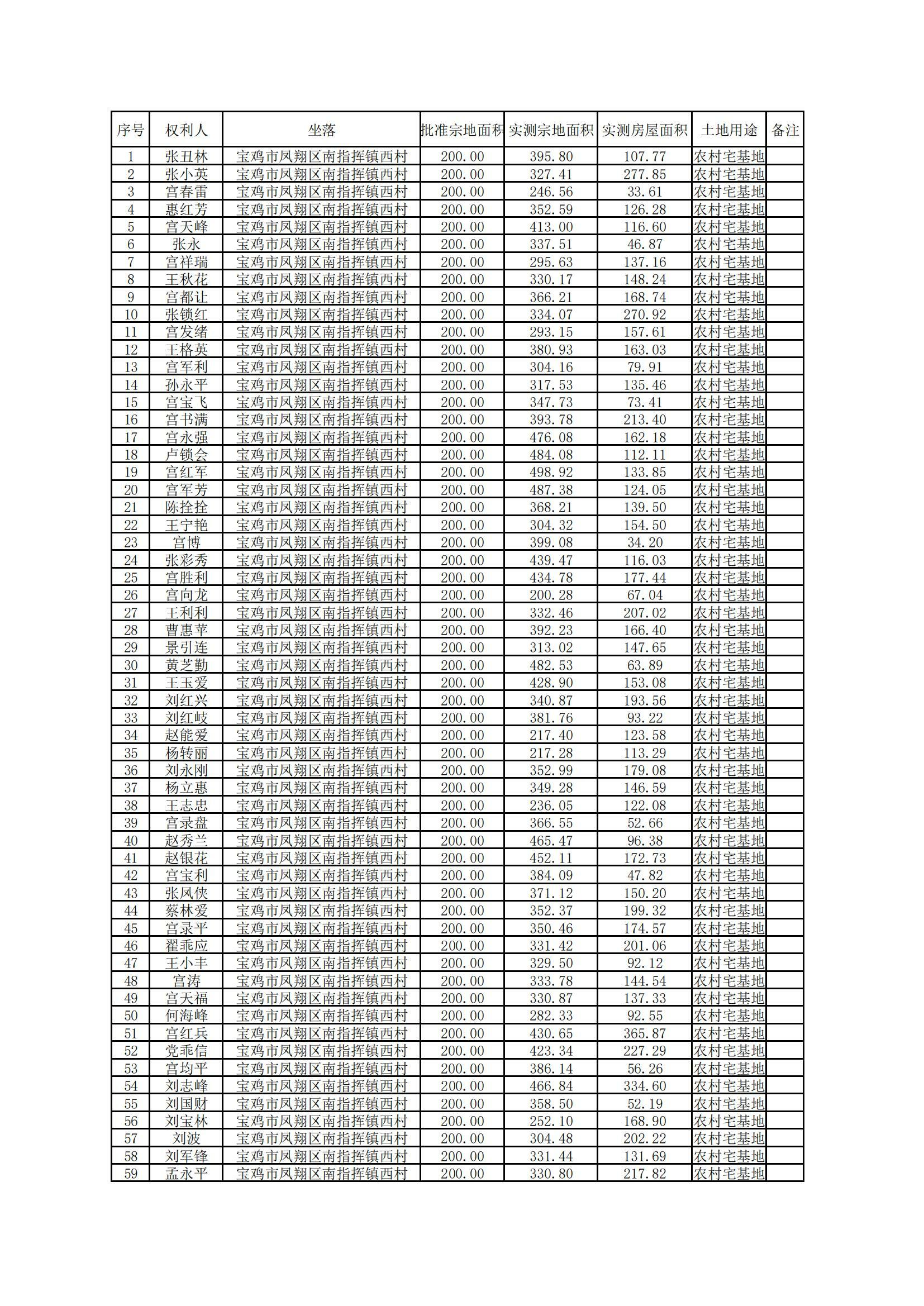 | 序号 | 权利人 | 坐落 | 批准宗地面积 | 实测宗地面积 | 实测房屋面积 | 土地用途 | 备注 |
|---|---|---|---|---|---|---|---|
| 1 | 张丑林 | 宝鸡市凤翔区南指挥镇西村 | 200.00 | 395.80 | 107.77 | 农村宅基地 | |
| 2 | 张小英 | 宝鸡市凤翔区南指挥镇西村 | 200.00 | 327.41 | 277.85 | 农村宅基地 | |
| 3 | 宫春雷 | 宝鸡市凤翔区南指挥镇西村 | 200.00 | 246.56 | 33.61 | 农村宅基地 | |
| 4 | 惠红芳 | 宝鸡市凤翔区南指挥镇西村 | 200.00 | 352.59 | 126.28 | 农村宅基地 | |
| 5 | 宫天峰 | 宝鸡市凤翔区南指挥镇西村 | 200.00 | 413.00 | 116.60 | 农村宅基地 | |
| 6 | 张永 | 宝鸡市凤翔区南指挥镇西村 | 200.00 | 337.51 | 46.87 | 农村宅基地 | |
| 7 | 宫祥瑞 | 宝鸡市凤翔区南指挥镇西村 | 200.00 | 295.63 | 137.16 | 农村宅基地 | |
| 8 | 王秋花 | 宝鸡市凤翔区南指挥镇西村 | 200.00 | 330.17 | 148.24 | 农村宅基地 | |
| 9 | 宫都让 | 宝鸡市凤翔区南指挥镇西村 | 200.00 | 366.21 | 168.74 | 农村宅基地 | |
| 10 | 张锁红 | 宝鸡市凤翔区南指挥镇西村 | 200.00 | 334.07 | 270.92 | 农村宅基地 | |
| 11 | 宫发绪 | 宝鸡市凤翔区南指挥镇西村 | 200.00 | 293.15 | 157.61 | 农村宅基地 | |
| 12 | 王格英 | 宝鸡市凤翔区南指挥镇西村 | 200.00 | 380.93 | 163.03 | 农村宅基地 | |
| 13 | 宫军利 | 宝鸡市凤翔区南指挥镇西村 | 200.00 | 304.16 | 79.91 | 农村宅基地 | |
| 14 | 孙永平 | 宝鸡市凤翔区南指挥镇西村 | 200.00 | 317.53 | 135.46 | 农村宅基地 | |
| 15 | 宫宝飞 | 宝鸡市凤翔区南指挥镇西村 | 200.00 | 347.73 | 73.41 | 农村宅基地 | |
| 16 | 宫书满 | 宝鸡市凤翔区南指挥镇西村 | 200.00 | 393.78 | 213.40 | 农村宅基地 | |
| 17 | 宫永强 | 宝鸡市凤翔区南指挥镇西村 | 200.00 | 476.08 | 162.18 | 农村宅基地 | |
| 18 | 卢锁会 | 宝鸡市凤翔区南指挥镇西村 | 200.00 | 484.08 | 112.11 | 农村宅基地 | |
| 19 | 宫红军 | 宝鸡市凤翔区南指挥镇西村 | 200.00 | 498.92 | 133.85 | 农村宅基地 | |
| 20 | 宫军芳 | 宝鸡市凤翔区南指挥镇西村 | 200.00 | 487.38 | 124.05 | 农村宅基地 | |
| 21 | 陈拴拴 | 宝鸡市凤翔区南指挥镇西村 | 200.00 | 368.21 | 139.50 | 农村宅基地 | |
| 22 | 王宁艳 | 宝鸡市凤翔区南指挥镇西村 | 200.00 | 304.32 | 154.50 | 农村宅基地 | |
| 23 | 宫博 | 宝鸡市凤翔区南指挥镇西村 | 200.00 | 399.08 | 34.20 | 农村宅基地 | |
| 24 | 张彩秀 | 宝鸡市凤翔区南指挥镇西村 | 200.00 | 439.47 | 116.03 | 农村宅基地 | |
| 25 | 宫胜利 | 宝鸡市凤翔区南指挥镇西村 | 200.00 | 434.78 | 177.44 | 农村宅基地 | |
| 26 | 宫向龙 | 宝鸡市凤翔区南指挥镇西村 | 200.00 | 200.28 | 67.04 | 农村宅基地 | |
| 27 | 王利利 | 宝鸡市凤翔区南指挥镇西村 | 200.00 | 332.46 | 207.02 | 农村宅基地 | |
| 28 | 曹惠苹 | 宝鸡市凤翔区南指挥镇西村 | 200.00 | 392.23 | 166.40 | 农村宅基地 | |
| 29 | 景引连 | 宝鸡市凤翔区南指挥镇西村 | 200.00 | 313.02 | 147.65 | 农村宅基地 | |
| 30 | 黄芝勤 | 宝鸡市凤翔区南指挥镇西村 | 200.00 | 482.53 | 63.89 | 农村宅基地 | |
| 31 | 王玉爱 | 宝鸡市凤翔区南指挥镇西村 | 200.00 | 428.90 | 153.08 | 农村宅基地 | |
| 32 | 刘红兴 | 宝鸡市凤翔区南指挥镇西村 | 200.00 | 340.87 | 193.56 | 农村宅基地 | |
| 33 | 刘红岐 | 宝鸡市凤翔区南指挥镇西村 | 200.00 | 381.76 | 93.22 | 农村宅基地 | |
| 34 | 赵能爱 | 宝鸡市凤翔区南指挥镇西村 | 200.00 | 217.40 | 123.58 | 农村宅基地 | |
| 35 | 杨转丽 | 宝鸡市凤翔区南指挥镇西村 | 200.00 | 217.28 | 113.29 | 农村宅基地 | |
| 36 | 刘永刚 | 宝鸡市凤翔区南指挥镇西村 | 200.00 | 352.99 | 179.08 | 农村宅基地 | |
| 37 | 杨立惠 | 宝鸡市凤翔区南指挥镇西村 | 200.00 | 349.28 | 146.59 | 农村宅基地 | |
| 38 | 王志忠 | 宝鸡市凤翔区南指挥镇西村 | 200.00 | 236.05 | 122.08 | 农村宅基地 | |
| 39 | 宫录盘 | 宝鸡市凤翔区南指挥镇西村 | 200.00 | 366.55 | 52.66 | 农村宅基地 | |
| 40 | 赵秀兰 | 宝鸡市凤翔区南指挥镇西村 | 200.00 | 465.47 | 96.38 | 农村宅基地 | |
| 41 | 赵银花 | 宝鸡市凤翔区南指挥镇西村 | 200.00 | 452.11 | 172.73 | 农村宅基地 | |
| 42 | 宫宝利 | 宝鸡市凤翔区南指挥镇西村 | 200.00 | 384.09 | 47.82 | 农村宅基地 | |
| 43 | 张凤侠 | 宝鸡市凤翔区南指挥镇西村 | 200.00 | 371.12 | 150.20 | 农村宅基地 | |
| 44 | 蔡林爱 | 宝鸡市凤翔区南指挥镇西村 | 200.00 | 352.37 | 199.32 | 农村宅基地 | |
| 45 | 宫录平 | 宝鸡市凤翔区南指挥镇西村 | 200.00 | 350.46 | 174.57 | 农村宅基地 | |
| 46 | 翟乖应 | 宝鸡市凤翔区南指挥镇西村 | 200.00 | 331.42 | 201.06 | 农村宅基地 | |
| 47 | 王小丰 | 宝鸡市凤翔区南指挥镇西村 | 200.00 | 329.50 | 92.12 | 农村宅基地 | |
| 48 | 宫涛 | 宝鸡市凤翔区南指挥镇西村 | 200.00 | 333.78 | 144.54 | 农村宅基地 | |
| 49 | 宫天福 | 宝鸡市凤翔区南指挥镇西村 | 200.00 | 330.87 | 137.33 | 农村宅基地 | |
| 50 | 何海峰 | 宝鸡市凤翔区南指挥镇西村 | 200.00 | 282.33 | 92.55 | 农村宅基地 | |
| 51 | 宫红兵 | 宝鸡市凤翔区南指挥镇西村 | 200.00 | 430.65 | 365.87 | 农村宅基地 | |
| 52 | 党乖信 | 宝鸡市凤翔区南指挥镇西村 | 200.00 | 423.34 | 227.29 | 农村宅基地 | |
| 53 | 宫均平 | 宝鸡市凤翔区南指挥镇西村 | 200.00 | 386.14 | 56.26 | 农村宅基地 | |
| 54 | 刘志峰 | 宝鸡市凤翔区南指挥镇西村 | 200.00 | 466.84 | 334.60 | 农村宅基地 | |
| 55 | 刘国财 | 宝鸡市凤翔区南指挥镇西村 | 200.00 | 358.50 | 52.19 | 农村宅基地 | |
| 56 | 刘宝林 | 宝鸡市凤翔区南指挥镇西村 | 200.00 | 252.10 | 168.90 | 农村宅基地 | |
| 57 | 刘波 | 宝鸡市凤翔区南指挥镇西村 | 200.00 | 304.48 | 202.22 | 农村宅基地 | |
| 58 | 刘军锋 | 宝鸡市凤翔区南指挥镇西村 | 200.00 | 331.44 | 131.69 | 农村宅基地 | |
| 59 | 孟永平 | 宝鸡市凤翔区南指挥镇西村 | 200.00 | 330.80 | 217.82 | 农村宅基地 | |